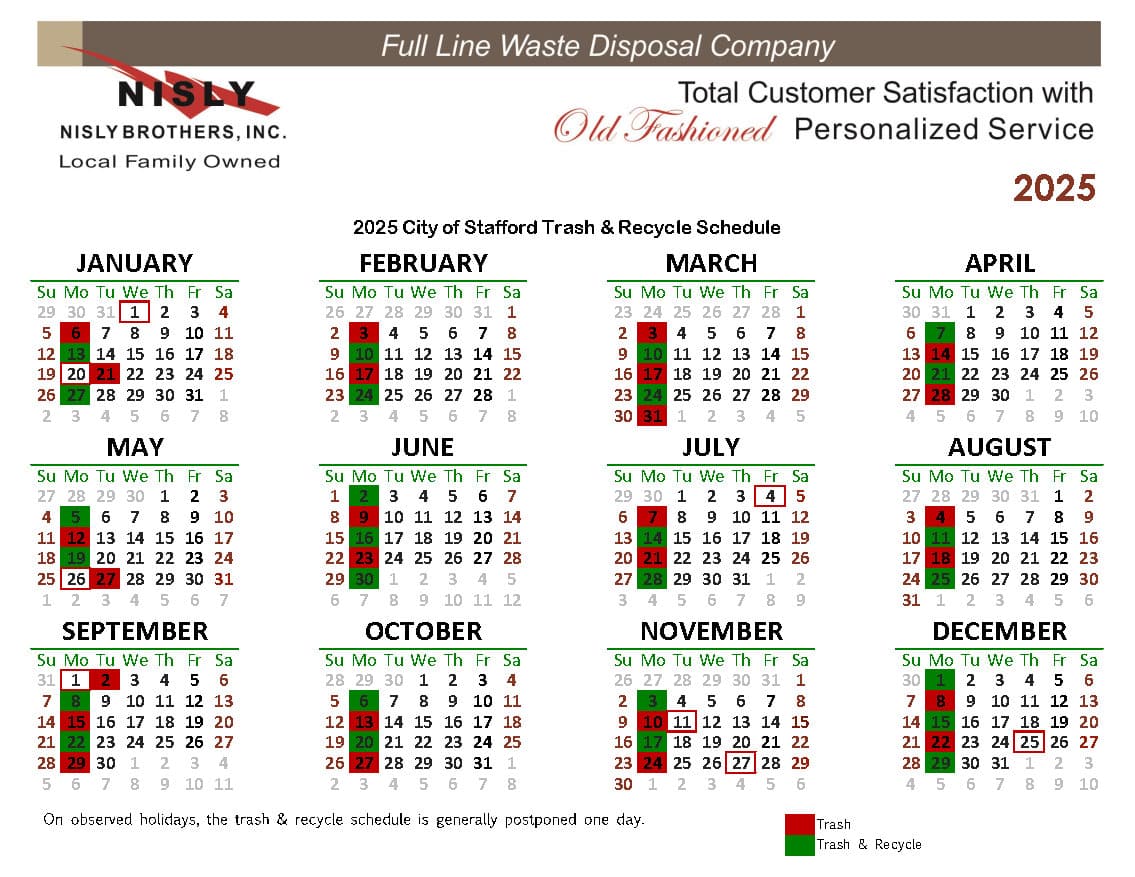 Full Line Waste Disposal Company

NISLY
NISLY BROTHERS, INC.
Local Family Owned

Total Customer Satisfaction with
Old Fashioned Personalized Service

2025

2025 City of Stafford Trash & Recycle Schedule

JANUARY
| Su | Mo | Tu | We | Th | Fr | Sa |
|---|---|---|---|---|---|---|
| 29 | 30 | 31 | 1 | 2 | 3 | 4 |
| 5 | 6 | 7 | 8 | 9 | 10 | 11 |
| 12 | 13 | 14 | 15 | 16 | 17 | 18 |
| 19 | 20 | 21 | 22 | 23 | 24 | 25 |
| 26 | 27 | 28 | 29 | 30 | 31 | 1 |
| 2 | 3 | 4 | 5 | 6 | 7 | 8 |

FEBRUARY
| Su | Mo | Tu | We | Th | Fr | Sa |
|---|---|---|---|---|---|---|
| 26 | 27 | 28 | 29 | 30 | 31 | 1 |
| 2 | 3 | 4 | 5 | 6 | 7 | 8 |
| 9 | 10 | 11 | 12 | 13 | 14 | 15 |
| 16 | 17 | 18 | 19 | 20 | 21 | 22 |
| 23 | 24 | 25 | 26 | 27 | 28 | 1 |
| 2 | 3 | 4 | 5 | 6 | 7 | 8 |

MARCH
| Su | Mo | Tu | We | Th | Fr | Sa |
|---|---|---|---|---|---|---|
| 23 | 24 | 25 | 26 | 27 | 28 | 1 |
| 2 | 3 | 4 | 5 | 6 | 7 | 8 |
| 9 | 10 | 11 | 12 | 13 | 14 | 15 |
| 16 | 17 | 18 | 19 | 20 | 21 | 22 |
| 23 | 24 | 25 | 26 | 27 | 28 | 29 |
| 30 | 31 | 1 | 2 | 3 | 4 | 5 |

APRIL
| Su | Mo | Tu | We | Th | Fr | Sa |
|---|---|---|---|---|---|---|
| 30 | 31 | 1 | 2 | 3 | 4 | 5 |
| 6 | 7 | 8 | 9 | 10 | 11 | 12 |
| 13 | 14 | 15 | 16 | 17 | 18 | 19 |
| 20 | 21 | 22 | 23 | 24 | 25 | 26 |
| 27 | 28 | 29 | 30 | 1 | 2 | 3 |
| 4 | 5 | 6 | 7 | 8 | 9 | 10 |

MAY
| Su | Mo | Tu | We | Th | Fr | Sa |
|---|---|---|---|---|---|---|
| 27 | 28 | 29 | 30 | 1 | 2 | 3 |
| 4 | 5 | 6 | 7 | 8 | 9 | 10 |
| 11 | 12 | 13 | 14 | 15 | 16 | 17 |
| 18 | 19 | 20 | 21 | 22 | 23 | 24 |
| 25 | 26 | 27 | 28 | 29 | 30 | 31 |
| 1 | 2 | 3 | 4 | 5 | 6 | 7 |

JUNE
| Su | Mo | Tu | We | Th | Fr | Sa |
|---|---|---|---|---|---|---|
| 1 | 2 | 3 | 4 | 5 | 6 | 7 |
| 8 | 9 | 10 | 11 | 12 | 13 | 14 |
| 15 | 16 | 17 | 18 | 19 | 20 | 21 |
| 22 | 23 | 24 | 25 | 26 | 27 | 28 |
| 29 | 30 | 1 | 2 | 3 | 4 | 5 |
| 6 | 7 | 8 | 9 | 10 | 11 | 12 |

JULY
| Su | Mo | Tu | We | Th | Fr | Sa |
|---|---|---|---|---|---|---|
| 29 | 30 | 1 | 2 | 3 | 4 | 5 |
| 6 | 7 | 8 | 9 | 10 | 11 | 12 |
| 13 | 14 | 15 | 16 | 17 | 18 | 19 |
| 20 | 21 | 22 | 23 | 24 | 25 | 26 |
| 27 | 28 | 29 | 30 | 31 | 1 | 2 |
| 3 | 4 | 5 | 6 | 7 | 8 | 9 |

AUGUST
| Su | Mo | Tu | We | Th | Fr | Sa |
|---|---|---|---|---|---|---|
| 27 | 28 | 29 | 30 | 31 | 1 | 2 |
| 3 | 4 | 5 | 6 | 7 | 8 | 9 |
| 10 | 11 | 12 | 13 | 14 | 15 | 16 |
| 17 | 18 | 19 | 20 | 21 | 22 | 23 |
| 24 | 25 | 26 | 27 | 28 | 29 | 30 |
| 31 | 1 | 2 | 3 | 4 | 5 | 6 |

SEPTEMBER
| Su | Mo | Tu | We | Th | Fr | Sa |
|---|---|---|---|---|---|---|
| 31 | 1 | 2 | 3 | 4 | 5 | 6 |
| 7 | 8 | 9 | 10 | 11 | 12 | 13 |
| 14 | 15 | 16 | 17 | 18 | 19 | 20 |
| 21 | 22 | 23 | 24 | 25 | 26 | 27 |
| 28 | 29 | 30 | 1 | 2 | 3 | 4 |
| 5 | 6 | 7 | 8 | 9 | 10 | 11 |

OCTOBER
| Su | Mo | Tu | We | Th | Fr | Sa |
|---|---|---|---|---|---|---|
| 28 | 29 | 30 | 1 | 2 | 3 | 4 |
| 5 | 6 | 7 | 8 | 9 | 10 | 11 |
| 12 | 13 | 14 | 15 | 16 | 17 | 18 |
| 19 | 20 | 21 | 22 | 23 | 24 | 25 |
| 26 | 27 | 28 | 29 | 30 | 31 | 1 |
| 2 | 3 | 4 | 5 | 6 | 7 | 8 |

NOVEMBER
| Su | Mo | Tu | We | Th | Fr | Sa |
|---|---|---|---|---|---|---|
| 26 | 27 | 28 | 29 | 30 | 31 | 1 |
| 2 | 3 | 4 | 5 | 6 | 7 | 8 |
| 9 | 10 | 11 | 12 | 13 | 14 | 15 |
| 16 | 17 | 18 | 19 | 20 | 21 | 22 |
| 23 | 24 | 25 | 26 | 27 | 28 | 29 |
| 30 | 1 | 2 | 3 | 4 | 5 | 6 |

DECEMBER
| Su | Mo | Tu | We | Th | Fr | Sa |
|---|---|---|---|---|---|---|
| 30 | 1 | 2 | 3 | 4 | 5 | 6 |
| 7 | 8 | 9 | 10 | 11 | 12 | 13 |
| 14 | 15 | 16 | 17 | 18 | 19 | 20 |
| 21 | 22 | 23 | 24 | 25 | 26 | 27 |
| 28 | 29 | 30 | 31 | 1 | 2 | 3 |
| 4 | 5 | 6 | 7 | 8 | 9 | 10 |

On observed holidays, the trash & recycle schedule is generally postponed one day.

Trash
Trash & Recycle